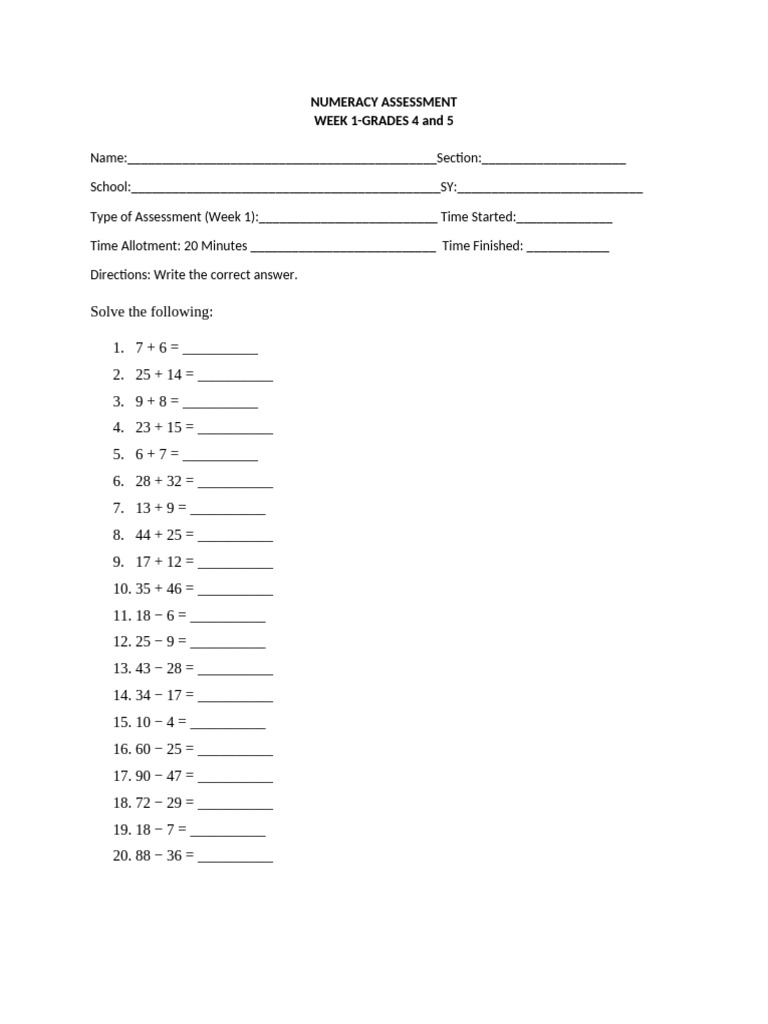 NUMERACY ASSESSMENT
WEEK 1-GRADES 4 and 5

Name:____ Section:____

School:____ SY:____

Type of Assessment (Week 1):____ Time Started:____

Time Allotment: 20 Minutes ____ Time Finished: ____

Directions: Write the correct answer.

Solve the following:

1. $7 + 6 =$ ____
2. $25 + 14 =$ ____
3. $9 + 8 =$ ____
4. $23 + 15 =$ ____
5. $6 + 7 =$ ____
6. $28 + 32 =$ ____
7. $13 + 9 =$ ____
8. $44 + 25 =$ ____
9. $17 + 12 =$ ____
10. $35 + 46 =$ ____
11. $18 - 6 =$ ____
12. $25 - 9 =$ ____
13. $43 - 28 =$ ____
14. $34 - 17 =$ ____
15. $10 - 4 =$ ____
16. $60 - 25 =$ ____
17. $90 - 47 =$ ____
18. $72 - 29 =$ ____
19. $18 - 7 =$ ____
20. $88 - 36 =$ ____